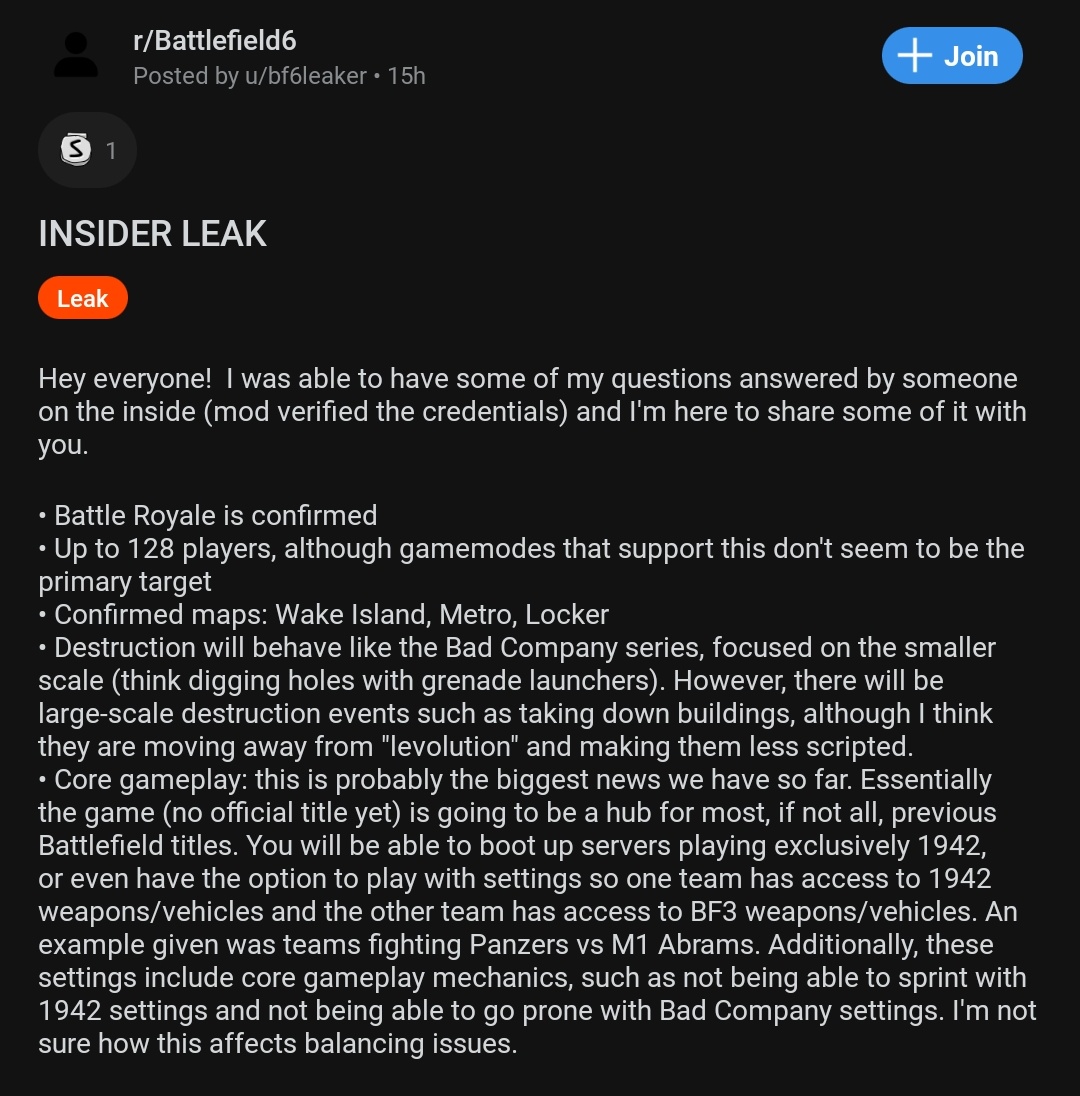 r/Battlefield6
Posted by u/bf6leaker • 15h

+ Join

1

INSIDER LEAK

Leak

Hey everyone! I was able to have some of my questions answered by someone on the inside (mod verified the credentials) and I'm here to share some of it with you.

• Battle Royale is confirmed
• Up to 128 players, although gamemodes that support this don't seem to be the primary target
• Confirmed maps: Wake Island, Metro, Locker
• Destruction will behave like the Bad Company series, focused on the smaller scale (think digging holes with grenade launchers). However, there will be large-scale destruction events such as taking down buildings, although I think they are moving away from "levolution" and making them less scripted.
• Core gameplay: this is probably the biggest news we have so far. Essentially the game (no official title yet) is going to be a hub for most, if not all, previous Battlefield titles. You will be able to boot up servers playing exclusively 1942, or even have the option to play with settings so one team has access to 1942 weapons/vehicles and the other team has access to BF3 weapons/vehicles. An example given was teams fighting Panzers vs M1 Abrams. Additionally, these settings include core gameplay mechanics, such as not being able to sprint with 1942 settings and not being able to go prone with Bad Company settings. I'm not sure how this affects balancing issues.